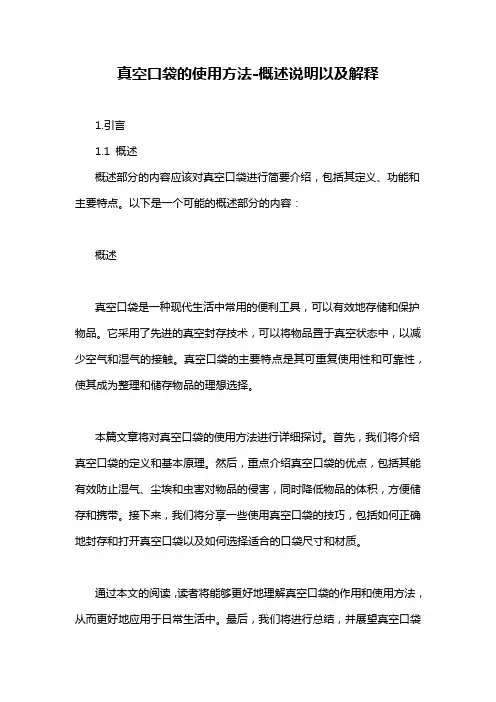 真空口袋的使用方法-概述说明以及解释

1.引言

1.1 概述

概述部分的内容应该对真空口袋进行简要介绍，包括其定义、功能和主要特点。以下是一个可能的概述部分的内容：

概述

真空口袋是一种现代生活中常用的便利工具，可以有效地存储和保护物品。它采用了先进的真空封存技术，可以将物品置于真空状态中，以减少空气和湿气的接触。真空口袋的主要特点是其可重复使用性和可靠性，使其成为整理和储存物品的理想选择。

本篇文章将对真空口袋的使用方法进行详细探讨。首先，我们将介绍真空口袋的定义和基本原理。然后，重点介绍真空口袋的优点，包括其能有效防止湿气、尘埃和虫害对物品的侵害，同时降低物品的体积，方便储存和携带。接下来，我们将分享一些使用真空口袋的技巧，包括如何正确地封存和打开真空口袋以及如何选择适合的口袋尺寸和材质。

通过本文的阅读，读者将能够更好地理解真空口袋的作用和使用方法，从而更好地应用于日常生活中。最后，我们将进行总结，并展望真空口袋